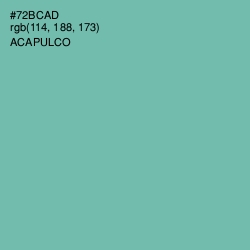 #72BCAD
rgb(114, 188, 173)
ACAPULCO